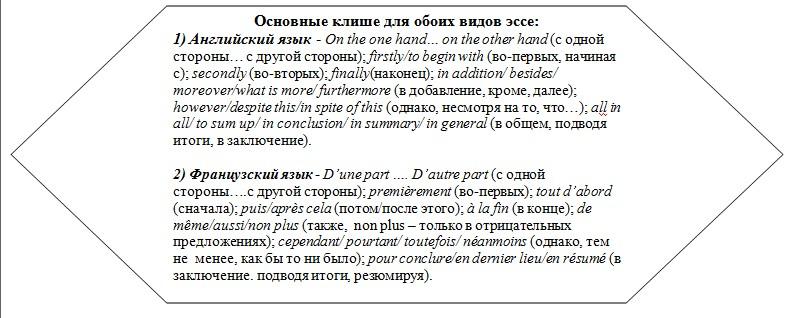 Основные клише для обоих видов эссе:

1) Английский язык - On the one hand... on the other hand (с одной стороны… с другой стороны); firstly/to begin with (во-первых, начиная с); secondly (во-вторых); finally(наконец); in addition/ besides/ moreover/what is more/ furthermore (в добавление, кроме, далее); however/despite this/in spite of this (однако, несмотря на то, что…); all in all/ to sum up/ in conclusion/ in summary/ in general (в общем, подводя итоги, в заключение).

2) Французский язык - D'une part .... D'autre part (с одной стороны….с другой стороны); premièrement (во-первых); tout d'abord (сначала); puis/après cela (потом/после этого); à la fin (в конце); de même/aussi/non plus (также, non plus – только в отрицательных предложениях); cependant/ pourtant/ toutefois/ néanmoins (однако, тем не менее, как бы то ни было); pour conclure/en dernier lieu/en résumé (в заключение. подводя итоги, резюмируя).